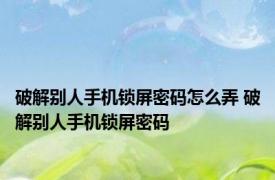 破解别人手机锁屏密码怎么弄 破解别人手机锁屏密码